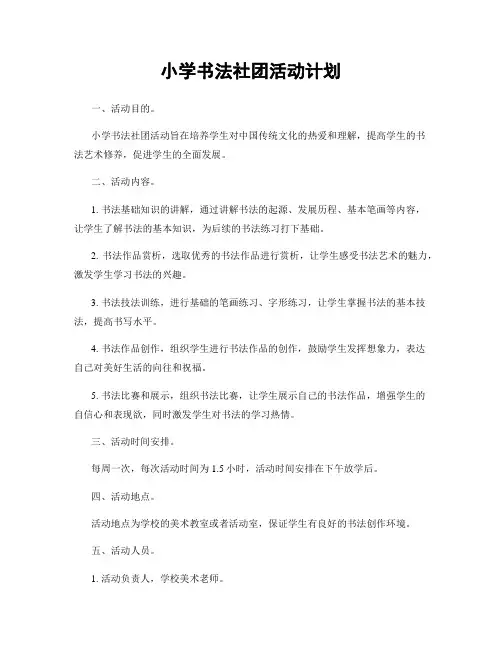 小学书法社团活动计划

一、活动目的。

小学书法社团活动旨在培养学生对中国传统文化的热爱和理解，提高学生的书法艺术修养，促进学生的全面发展。

二、活动内容。

1. 书法基础知识的讲解，通过讲解书法的起源、发展历程、基本笔画等内容，让学生了解书法的基本知识，为后续的书法练习打下基础。

2. 书法作品赏析，选取优秀的书法作品进行赏析，让学生感受书法艺术的魅力，激发学生学习书法的兴趣。

3. 书法技法训练，进行基础的笔画练习、字形练习，让学生掌握书法的基本技法，提高书写水平。

4. 书法作品创作，组织学生进行书法作品的创作，鼓励学生发挥想象力，表达自己对美好生活的向往和祝福。

5. 书法比赛和展示，组织书法比赛，让学生展示自己的书法作品，增强学生的自信心和表现欲，同时激发学生对书法的学习热情。

三、活动时间安排。

每周一次，每次活动时间为 1.5 小时，活动时间安排在下午放学后。

四、活动地点。

活动地点为学校的美术教室或者活动室，保证学生有良好的书法创作环境。

五、活动人员。

1. 活动负责人，学校美术老师。